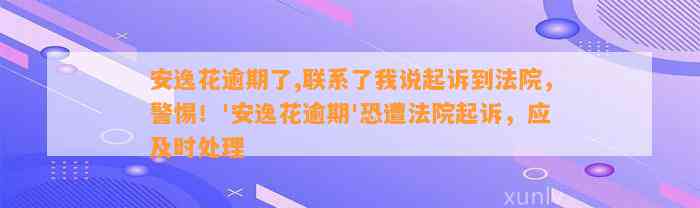 安逸花逾期了,联系了我说起诉到法院，警惕！'安逸花逾期'恐遭法院起诉，应及时处理

xunl